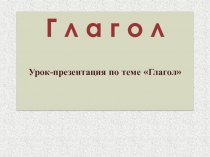 Глагол

Урок-презентация по теме «Глагол»